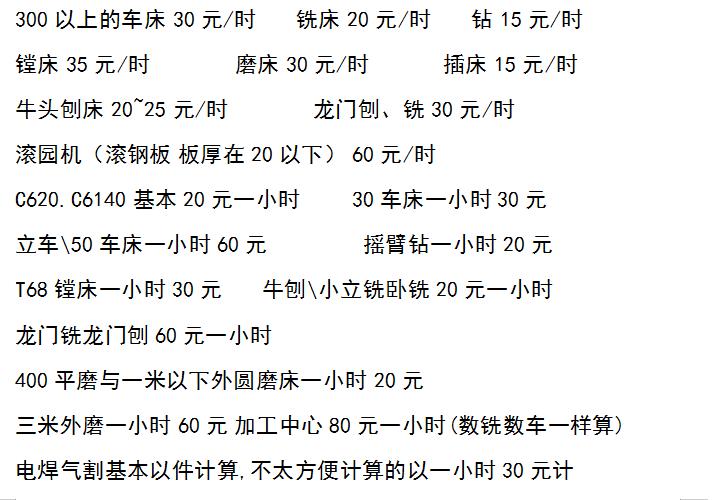 300 以上的车床 30 元/时　铣床 20 元/时　钻 15 元/时

镗床 35 元/时　磨床 30 元/时　插床 15 元/时

牛头刨床 20~25 元/时　龙门刨、铣 30 元/时

滚园机（滚钢板 板厚在 20 以下） 60 元/时

C620.C6140 基本 20 元一小时　30 车床一小时 30 元

立车\50 车床一小时 60 元　摇臂钻一小时 20 元

T68 镗床一小时 30 元　牛刨\小立铣卧铣 20 元一小时

龙门铣龙门刨 60 元一小时

400 平磨与一米以下外圆磨床一小时 20 元

三米外磨一小时 60 元 加工中心 80 元一小时(数铣数车一样算)

电焊气割基本以件计算,不太方便计算的以一小时 30 元计